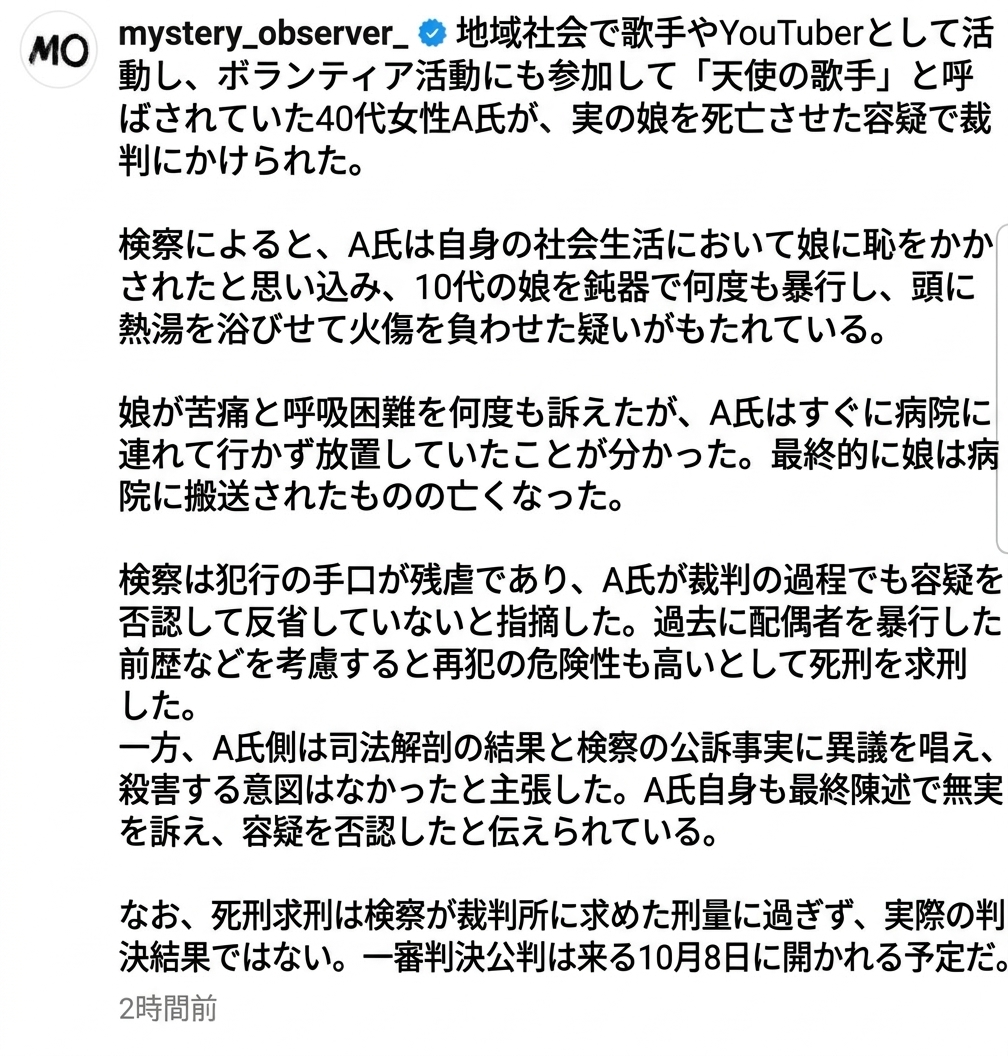 MO

mystery_observer_ 地域社会で歌手やYouTuberとして活動し、ボランティア活動にも参加して「天使の歌手」と呼ばされていた40代女性A氏が、実の娘を死亡させた容疑で裁判にかけられた。

検察によると、A氏は自身の社会生活において娘に恥をかかされたと思い込み、10代の娘を鈍器で何度も暴行し、頭に熱湯を浴びせて火傷を負わせた疑いがもたれている。

娘が苦痛と呼吸困難を何度も訴えたが、A氏はすぐに病院に連れて行かず放置していたことが分かった。最終的に娘は病院に搬送されたものの亡くなった。

検察は犯行の手口が残虐であり、A氏が裁判の過程でも容疑を否認して反省していないと指摘した。過去に配偶者を暴行した前歴などを考慮すると再犯の危険性も高いとして死刑を求刑した。
一方、A氏側は司法解剖の結果と検察の公訴事実に異議を唱え、殺害する意図はなかったと主張した。A氏自身も最終陳述で無実を訴え、容疑を否認したと伝えられている。

なお、死刑求刑は検察が裁判所に求めた刑量に過ぎず、実際の判決結果ではない。一審判決公判は来る10月8日に開かれる予定だ。

2時間前